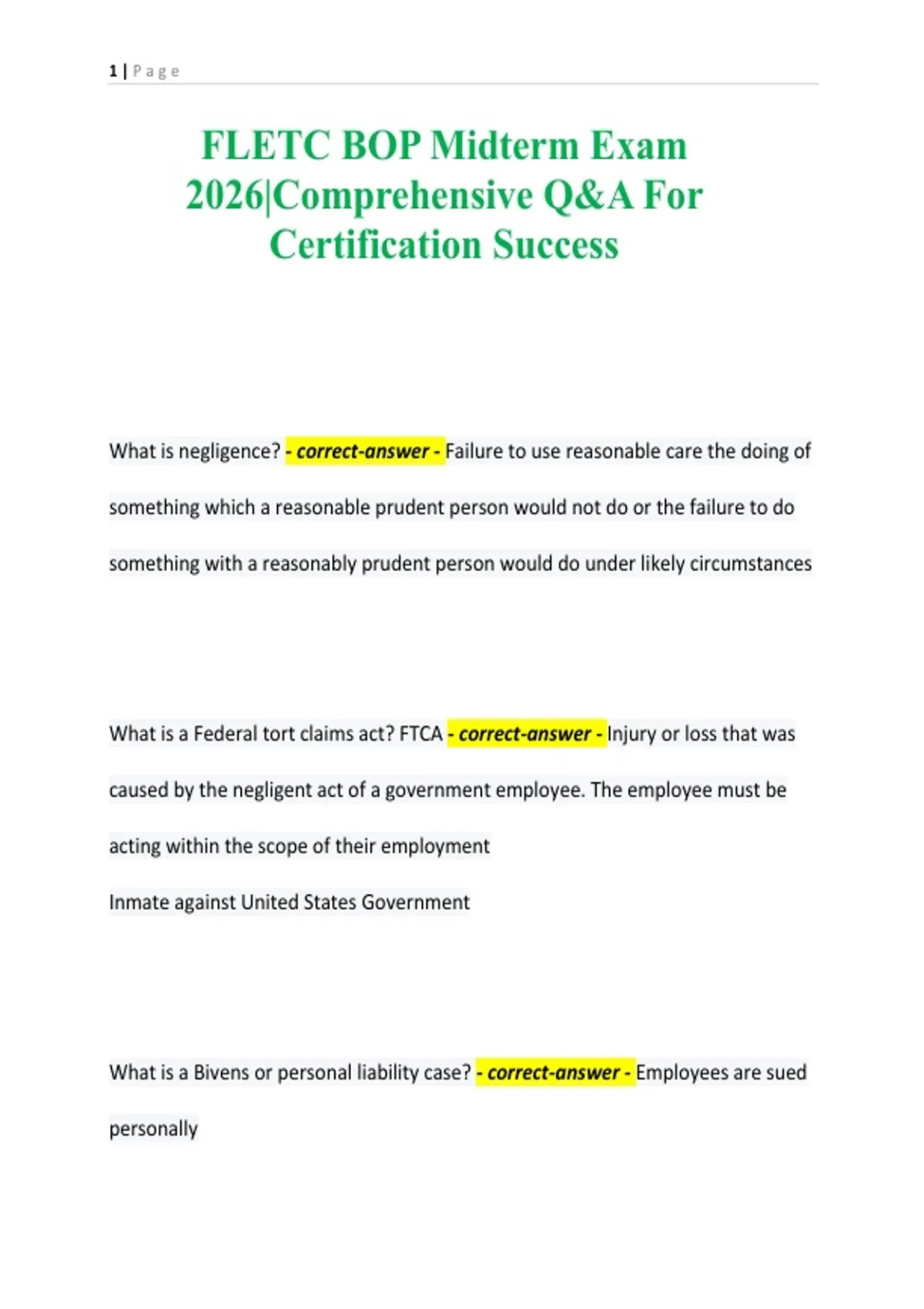 1 | Page

FLETC BOP Midterm Exam 2026|Comprehensive Q&A For Certification Success

What is negligence? - correct-answer - Failure to use reasonable care the doing of something which a reasonable prudent person would not do or the failure to do something with a reasonably prudent person would do under likely circumstances

What is a Federal tort claims act? FTCA - correct-answer - Injury or loss that was caused by the negligent act of a government employee. The employee must be acting within the scope of their employment

Inmate against United States Government

What is a Bivens or personal liability case? - correct-answer - Employees are sued personally